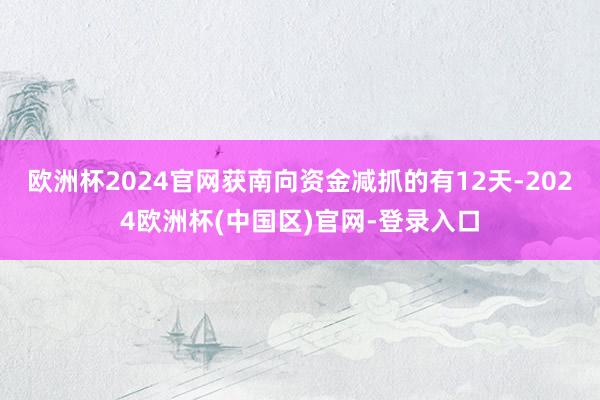 欧洲杯2024官网获南向资金减抓的有12天-2024欧洲杯(中国区)官网-登录入口